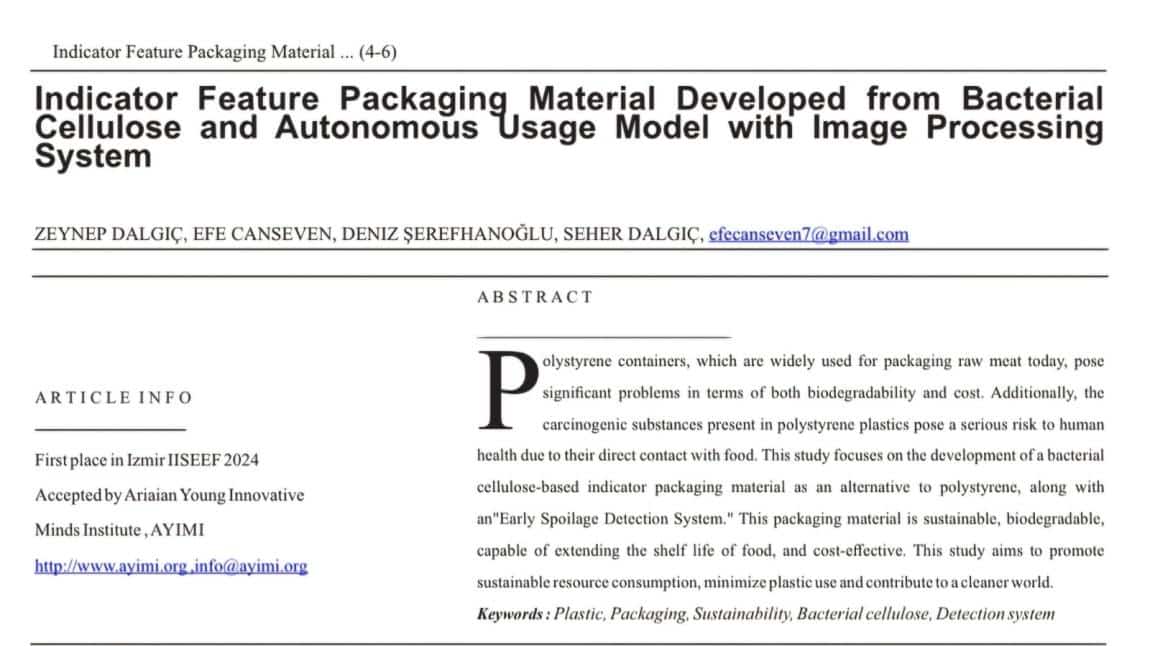 Indicator Feature Packaging Material ... (4-6)

Indicator Feature Packaging Material Developed from Bacterial Cellulose and Autonomous Usage Model with Image Processing System

ZEYNEP DALGIÇ, EFE CANSEVEN, DENIZ ŞEREFHANOĞLU, SEHER DALGIÇ, efecanseven7@gmail.com

ARTICLE INFO

First place in Izmir IISEEF 2024

Accepted by Ariaian Young Innovative Minds Institute , AYIMI

http://www.ayimi.org ,info@ayimi.org

ABSTRACT

Polystyrene containers, which are widely used for packaging raw meat today, pose significant problems in terms of both biodegradability and cost. Additionally, the carcinogenic substances present in polystyrene plastics pose a serious risk to human health due to their direct contact with food. This study focuses on the development of a bacterial cellulose-based indicator packaging material as an alternative to polystyrene, along with an"Early Spoilage Detection System." This packaging material is sustainable, biodegradable, capable of extending the shelf life of food, and cost-effective. This study aims to promote sustainable resource consumption, minimize plastic use and contribute to a cleaner world.

Keywords : Plastic, Packaging, Sustainability, Bacterial cellulose, Detection system